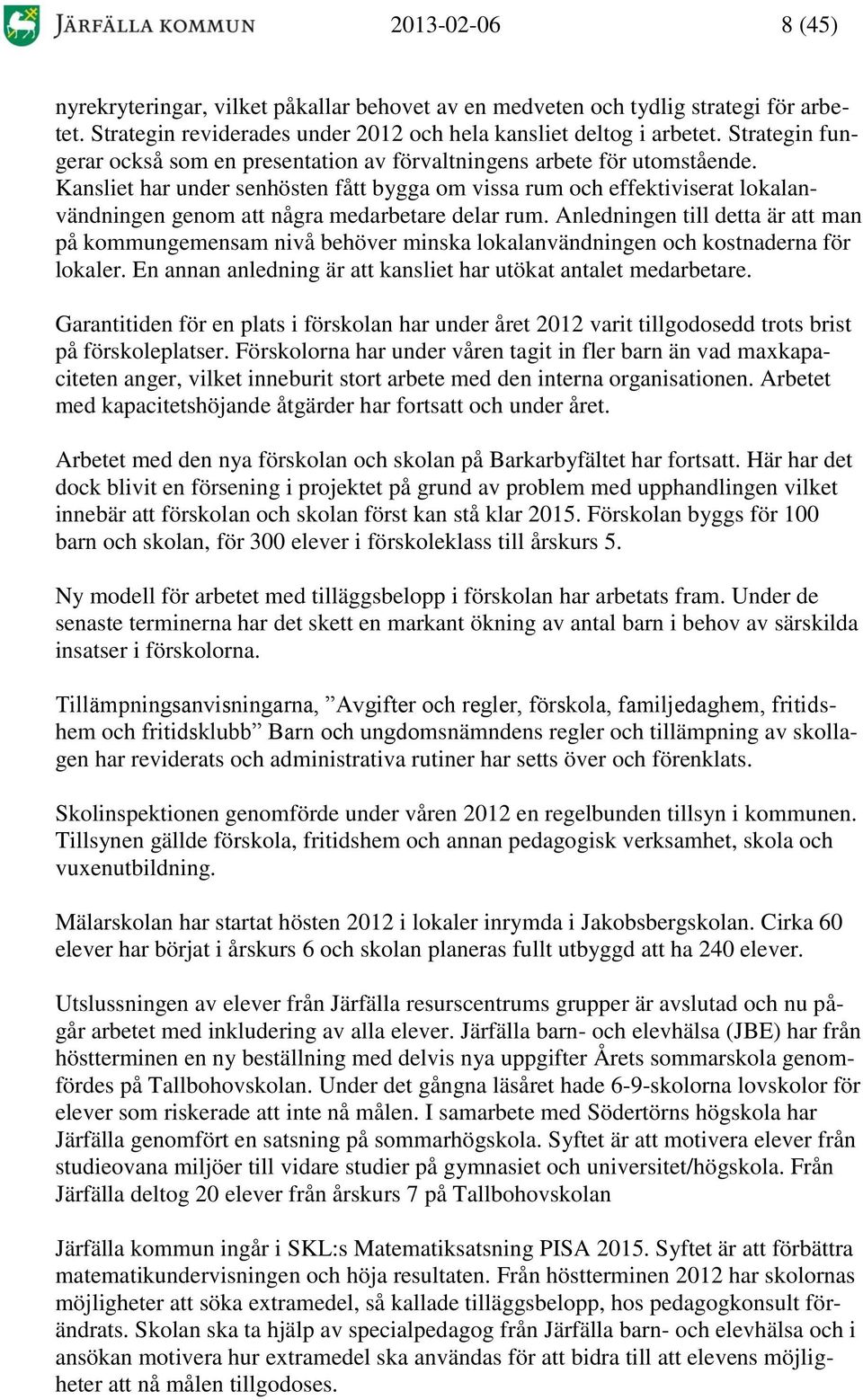 JÄRFÄLLA KOMMUN 2013-02-06 8 (45)

nyrekryteringar, vilket påkallar behovet av en medveten och tydlig strategi för arbetet. Strategin reviderades under 2012 och hela kansliet deltog i arbetet. Strategin fungerar också som en presentation av förvaltningens arbete för utomstående. Kansliet har under senhösten fått bygga om vissa rum och effektiviserat lokalanvändningen genom att några medarbetare delar rum. Anledningen till detta är att man på kommungemensam nivå behöver minska lokalanvändningen och kostnaderna för lokaler. En annan anledning är att kansliet har utökat antalet medarbetare.

Garantitiden för en plats i förskolan har under året 2012 varit tillgodosedd trots brist på förskoleplatser. Förskolorna har under våren tagit in fler barn än vad maxkapaciteten anger, vilket inneburit stort arbete med den interna organisationen. Arbetet med kapacitetshöjande åtgärder har fortsatt och under året.

Arbetet med den nya förskolan och skolan på Barkarbyfältet har fortsatt. Här har det dock blivit en försening i projektet på grund av problem med upphandlingen vilket innebär att förskolan och skolan först kan stå klar 2015. Förskolan byggs för 100 barn och skolan, för 300 elever i förskoleklass till årskurs 5.

Ny modell för arbetet med tilläggsbelopp i förskolan har arbetats fram. Under de senaste terminerna har det skett en markant ökning av antal barn i behov av särskilda insatser i förskolorna.

Tillämpningsanvisningarna, ”Avgifter och regler, förskola, familjedaghem, fritidshem och fritidsklubb” Barn och ungdomsnämndens regler och tillämpning av skollagen har reviderats och administrativa rutiner har setts över och förenklats.

Skolinspektionen genomförde under våren 2012 en regelbunden tillsyn i kommunen. Tillsynen gällde förskola, fritidshem och annan pedagogisk verksamhet, skola och vuxenutbildning.

Mälarskolan har startat hösten 2012 i lokaler inrymda i Jakobsbergskolan. Cirka 60 elever har börjat i årskurs 6 och skolan planeras fullt utbyggd att ha 240 elever.

Utslussningen av elever från Järfälla resurscentrums grupper är avslutad och nu pågår arbetet med inkludering av alla elever. Järfälla barn- och elevhälsa (JBE) har från höstterminen en ny beställning med delvis nya uppgifter Årets sommarskola genomfördes på Tallbohovskolan. Under det gångna läsåret hade 6-9-skolorna lovskolor för elever som riskerade att inte nå målen. I samarbete med Södertörns högskola har Järfälla genomfört en satsning på sommarhögskola. Syftet är att motivera elever från studieovana miljöer till vidare studier på gymnasiet och universitet/högskola. Från Järfälla deltog 20 elever från årskurs 7 på Tallbohovskolan

Järfälla kommun ingår i SKL:s Matematiksatsning PISA 2015. Syftet är att förbättra matematikundervisningen och höja resultaten. Från höstterminen 2012 har skolornas möjligheter att söka extramedel, så kallade tilläggsbelopp, hos pedagogkonsult förändrats. Skolan ska ta hjälp av specialpedagog från Järfälla barn- och elevhälsa och i ansökan motivera hur extramedel ska användas för att bidra till att elevens möjligheter att nå målen tillgodoses.